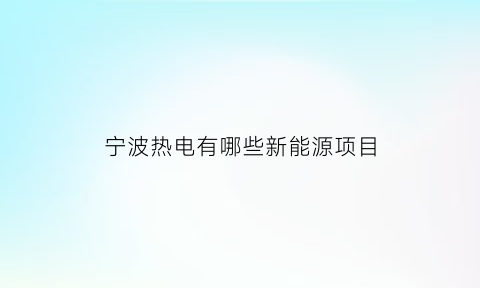 宁波热电有哪些新能源项目